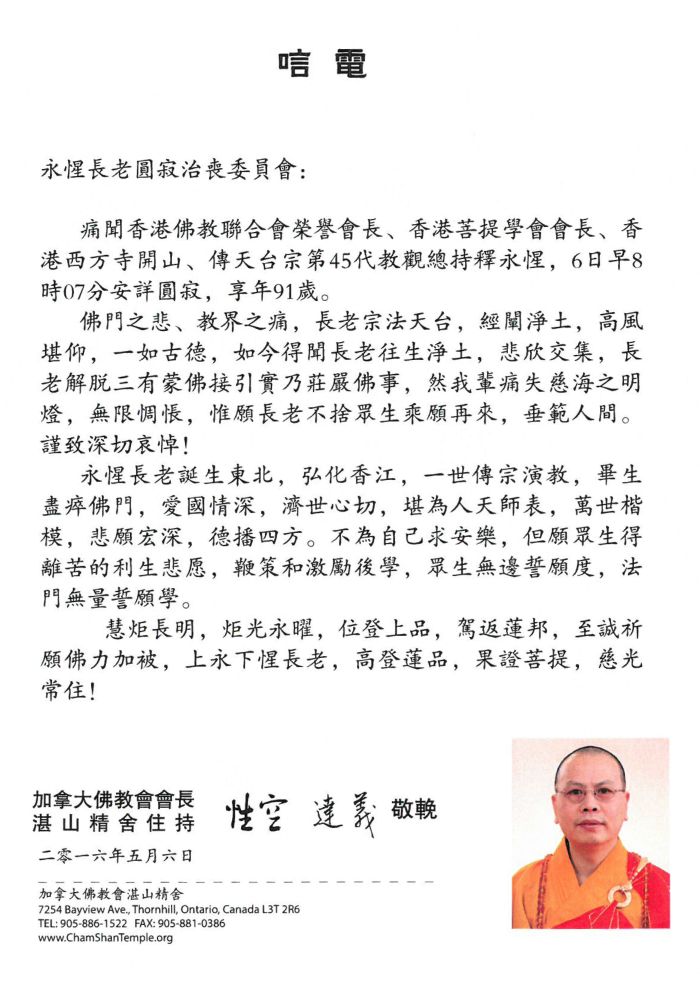 唁電

永惺長老圓寂治喪委員會：

痛聞香港佛教聯合會榮譽會長、香港菩提學會會長、香港西方寺開山、傳天台宗第45代教觀總持釋永惺，6日早8時07分安詳圓寂，享年91歲。

佛門之悲、教界之痛，長老宗法天台，經闡淨土，高風堪仰，一如古德，如今得聞長老往生淨土，悲欣交集，長老解脫三有蒙佛接引實乃莊嚴佛事，然我輩痛失慈海之明燈，無限惆悵，惟願長老不捨眾生乘願再來，垂範人間。謹致深切哀悼！

永惺長老誕生東北，弘化香江，一世傳宗演教，畢生盡瘁佛門，愛國情深，濟世心切，堪為人天師表，萬世楷模，悲願宏深，德播四方。不為自己求安樂，但願眾生得離苦的利生悲愿，鞭策和激勵後學，眾生無邊誓願度，法門無量誓願學。

慧炬長明，炬光永曜，位登上品，駕返蓮邦，至誠祈願佛力加被，上永下惺長老，高登蓮品，果證菩提，慈光常住！

加拿大佛教會會長
湛山精舍住持 性空 達義 敬輓

二零一六年五月六日

加拿大佛教會湛山精舍
7254 Bayview Ave., Thornhill, Ontario, Canada L3T 2R6
TEL: 905-886-1522 FAX: 905-881-0386
www.ChamShanTemple.org